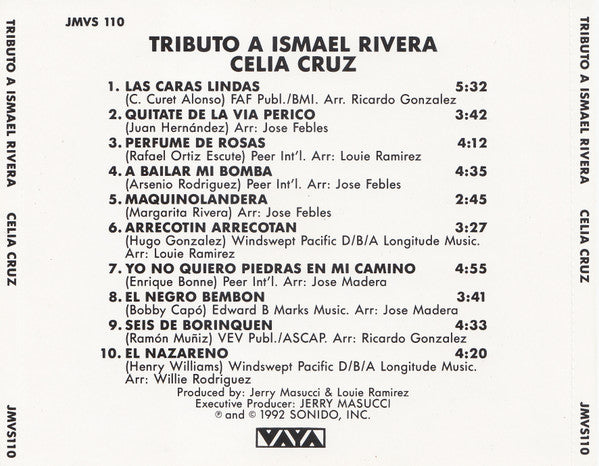 TRIBUTO A ISMAEL RIVERA CELIA CRUZ JMVS110

JMVS 110

TRIBUTO A ISMAEL RIVERA
CELIA CRUZ

1. LAS CARAS LINDAS 5:32
(C. Curet Alonso) FAF Publ./BMI. Arr. Ricardo Gonzalez
2. QUITATE DE LA VIA PERICO 3:42
(Juan Hernández) Arr: Jose Febles
3. PERFUME DE ROSAS 4:12
(Rafael Ortiz Escute) Peer Int'l. Arr: Louie Ramirez
4. A BAILAR MI BOMBA 4:35
(Arsenio Rodriguez) Peer Int'l. Arr: Jose Febles
5. MAQUINOLANDERA 2:45
(Margarita Rivera) Arr: Jose Febles
6. ARRECOTIN ARRECOTAN 3:27
(Hugo Gonzalez) Windswept Pacific D/B/A Longitude Music. Arr: Louie Ramirez
7. YO NO QUIERO PIEDRAS EN MI CAMINO 4:55
(Enrique Bonne) Peer Int'l. Arr: Jose Madera
8. EL NEGRO BEMBON 3:41
(Bobby Capó) Edward B Marks Music. Arr: Jose Madera
9. SEIS DE BORINQUEN 4:33
(Ramón Muñiz) VEV Publ./ASCAP. Arr: Ricardo Gonzalez
10. EL NAZARENO 4:20
(Henry Williams) Windswept Pacific D/B/A Longitude Music. Arr: Willie Rodriguez

Produced by: Jerry Masucci & Louie Ramirez
Executive Producer: JERRY MASUCCI
℗ and © 1992 SONIDO, INC.

VAYA

TRIBUTO A ISMAEL RIVERA CELIA CRUZ JMVS110